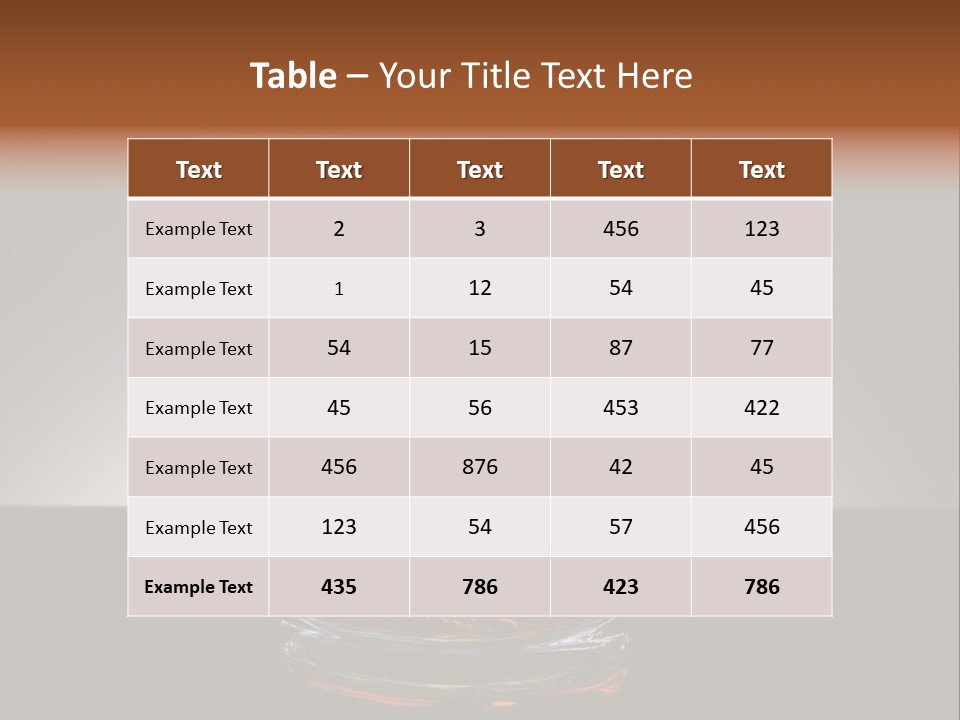 Table – Your Title Text Here

| Text | Text | Text | Text | Text |
|---|---|---|---|---|
| Example Text | 2 | 3 | 456 | 123 |
| Example Text | 1 | 12 | 54 | 45 |
| Example Text | 54 | 15 | 87 | 77 |
| Example Text | 45 | 56 | 453 | 422 |
| Example Text | 456 | 876 | 42 | 45 |
| Example Text | 123 | 54 | 57 | 456 |
| Example Text | 435 | 786 | 423 | 786 |